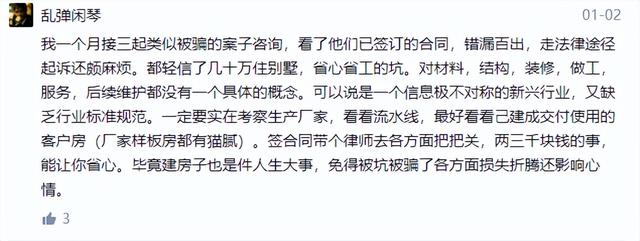 乱弹闲琴

01-02

我一个月接三起类似被骗的案子咨询，看了他们已签订的合同，错漏百出，走法律途径起诉还颇麻烦。都轻信了几十万住别墅，省心省工的坑。对材料，结构，装修，做工，服务，后续维护都没有一个具体的概念。可以说是一个信息极不对称的新兴行业，又缺乏行业标准规范。一定要实在考察生产厂家，看看流水线，最好看看已建成交付使用的客户房（厂家样板房都有猫腻）。签合同带个律师去各方面把把关，两三千块钱的事，能让你省心。毕竟建房子也是件人生大事，免得被坑被骗了各方面损失折腾还影响心情。

3